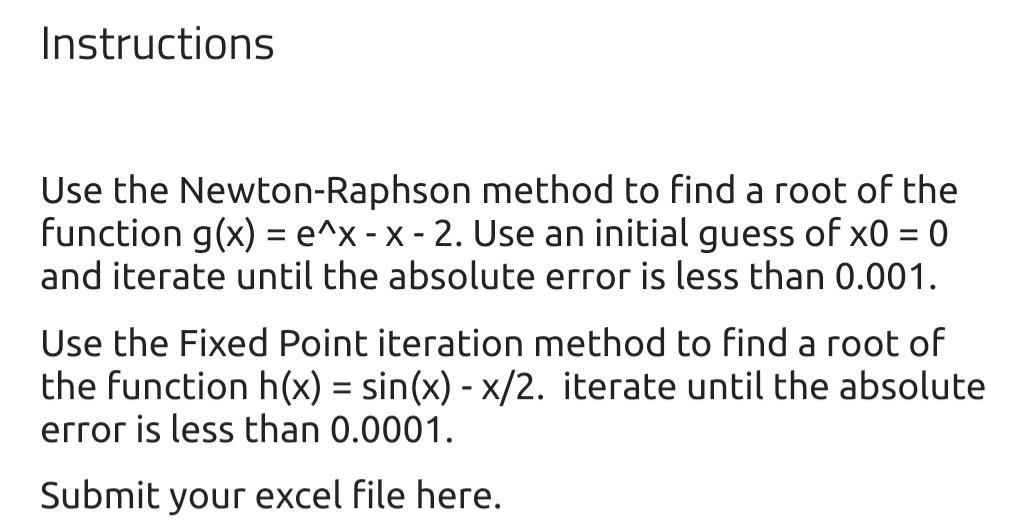 Instructions

Use the Newton-Raphson method to find a root of the function g(x) = e^x - x - 2. Use an initial guess of x0 = 0 and iterate until the absolute error is less than 0.001.

Use the Fixed Point iteration method to find a root of the function h(x) = sin(x) - x/2. iterate until the absolute error is less than 0.0001.

Submit your excel file here.